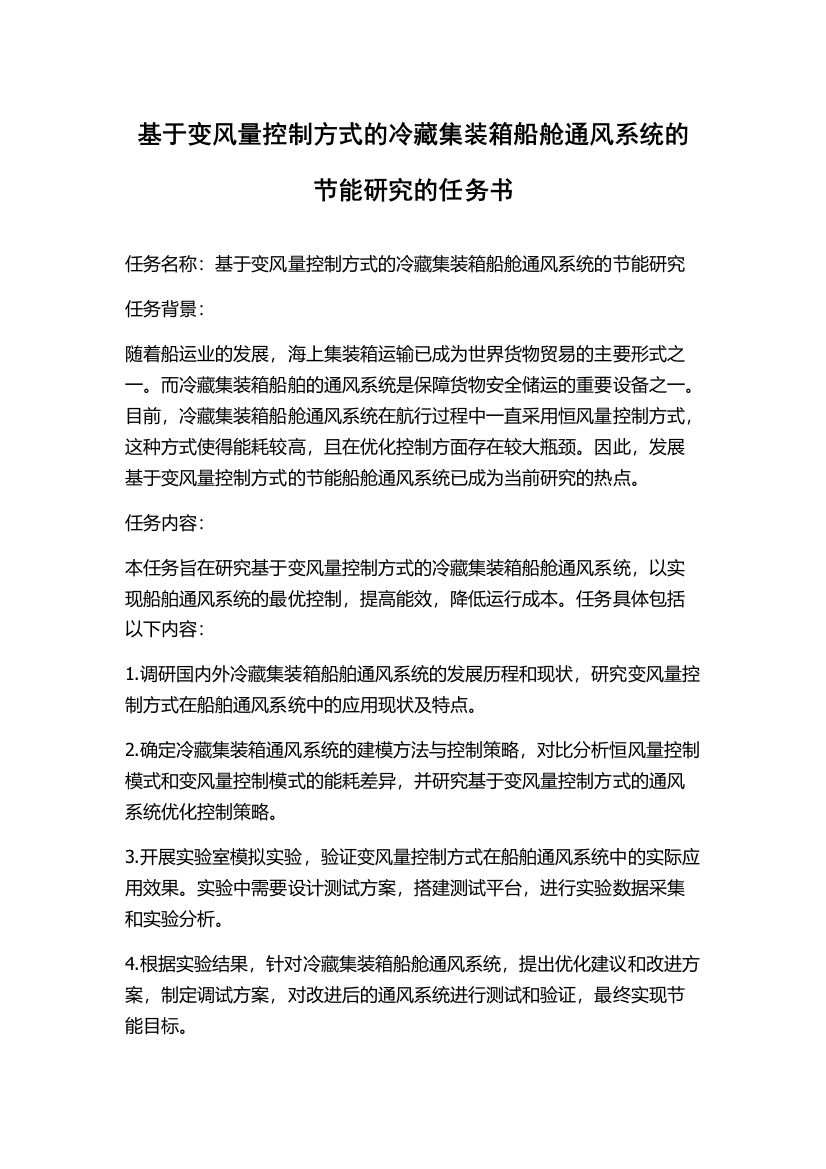 基于变风量控制方式的冷藏集装箱船舱通风系统的节能研究的任务书

任务名称：基于变风量控制方式的冷藏集装箱船舱通风系统的节能研究

任务背景：

随着船运业的发展，海上集装箱运输已成为世界货物贸易的主要形式之一。而冷藏集装箱船舶的通风系统是保障货物安全储运的重要设备之一。目前，冷藏集装箱船舱通风系统在航行过程中一直采用恒风量控制方式，这种方式使得能耗较高，且在优化控制方面存在较大瓶颈。因此，发展基于变风量控制方式的节能船舱通风系统已成为当前研究的热点。

任务内容：

本任务旨在研究基于变风量控制方式的冷藏集装箱船舱通风系统，以实现船舶通风系统的最优控制，提高能效，降低运行成本。任务具体包括以下内容：

1.调研国内外冷藏集装箱船舶通风系统的发展历程和现状，研究变风量控制方式在船舶通风系统中的应用现状及特点。

2.确定冷藏集装箱通风系统的建模方法与控制策略，对比分析恒风量控制模式和变风量控制模式的能耗差异，并研究基于变风量控制方式的通风系统优化控制策略。

3.开展实验室模拟实验，验证变风量控制方式在船舶通风系统中的实际应用效果。实验中需要设计测试方案，搭建测试平台，进行实验数据采集和实验分析。

4.根据实验结果，针对冷藏集装箱船舱通风系统，提出优化建议和改进方案，制定调试方案，对改进后的通风系统进行测试和验证，最终实现节能目标。